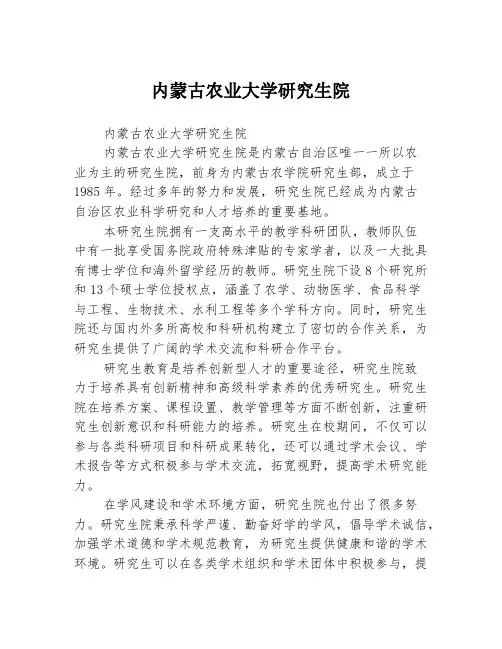 内蒙古农业大学研究生院

内蒙古农业大学研究生院

内蒙古农业大学研究生院是内蒙古自治区唯一一所以农业为主的研究生院，前身为内蒙古农学院研究生部，成立于1985年。经过多年的努力和发展，研究生院已经成为内蒙古自治区农业科学研究和人才培养的重要基地。

本研究生院拥有一支高水平的教学科研团队，教师队伍中有一批享受国务院政府特殊津贴的专家学者，以及一大批具有博士学位和海外留学经历的教师。研究生院下设8个研究所和13个硕士学位授权点，涵盖了农学、动物医学、食品科学与工程、生物技术、水利工程等多个学科方向。同时，研究生院还与国内外多所高校和科研机构建立了密切的合作关系，为研究生提供了广阔的学术交流和科研合作平台。

研究生教育是培养创新型人才的重要途径，研究生院致力于培养具有创新精神和高级科学素养的优秀研究生。研究生院在培养方案、课程设置、教学管理等方面不断创新，注重研究生创新意识和科研能力的培养。研究生在校期间，不仅可以参与各类科研项目和科研成果转化，还可以通过学术会议、学术报告等方式积极参与学术交流，拓宽视野，提高学术研究能力。

在学风建设和学术环境方面，研究生院也付出了很多努力。研究生院秉承科学严谨、勤奋好学的学风，倡导学术诚信，加强学术道德和学术规范教育，为研究生提供健康和谐的学术环境。研究生可以在各类学术组织和学术团体中积极参与，提